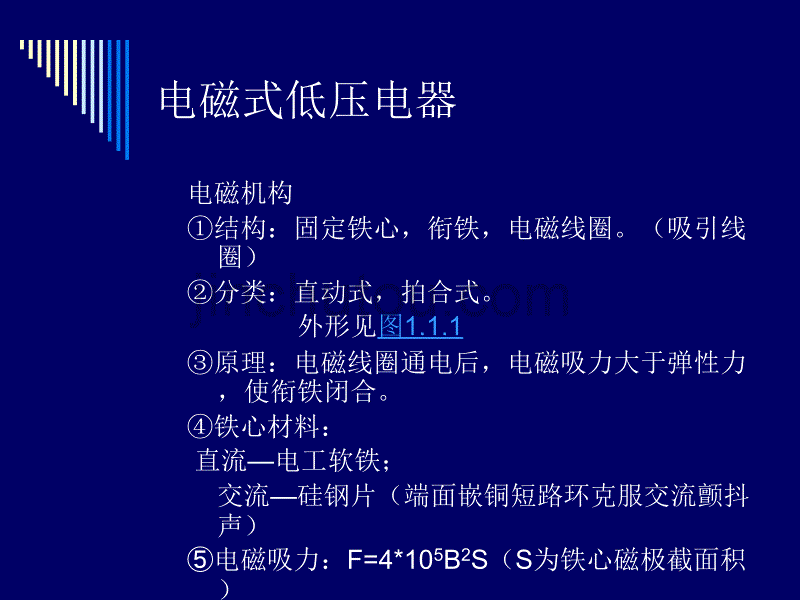 电磁式低压电器

电磁机构

①结构：固定铁心，衔铁，电磁线圈。（吸引线圈）

②分类：直动式，拍合式。

外形见图1.1.1

③原理：电磁线圈通电后，电磁吸力大于弹性力，使衔铁闭合。

④铁心材料：

直流—电工软铁；

交流—硅钢片（端面嵌铜短路环克服交流颤抖声）

⑤电磁吸力：$F=4*10^5B^2S$（S为铁心磁极截面积）